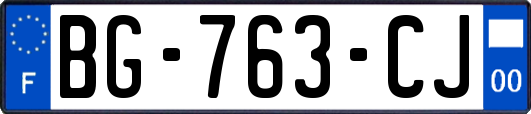 F
BG-763-CJ
00